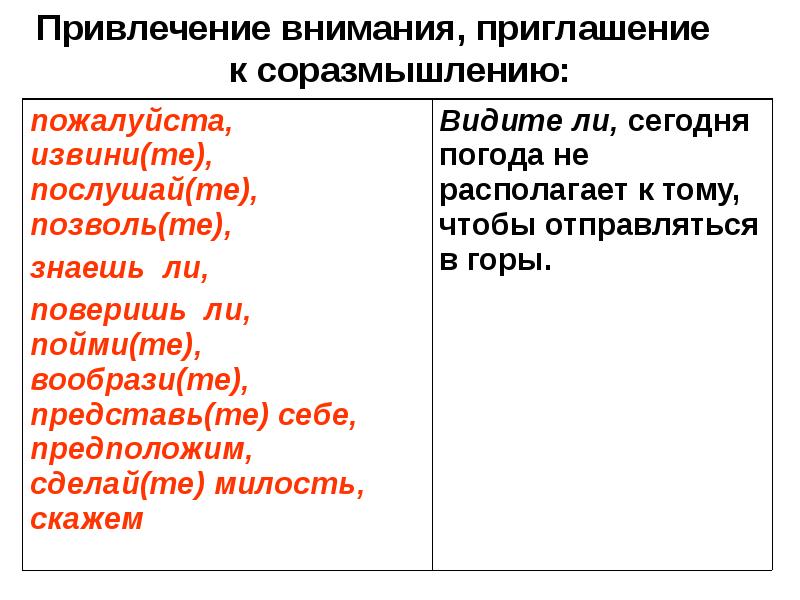 Привлечение внимания, приглашение к соразмышлению:

| | |
|---|---|
| пожалуйста, извини(те), послушай(те), позволь(те), знаешь ли, поверишь ли, пойми(те), вообрази(те), представь(те) себе, предположим, сделай(те) милость, скажем | Видите ли, сегодня погода не располагает к тому, чтобы отправляться в горы. |